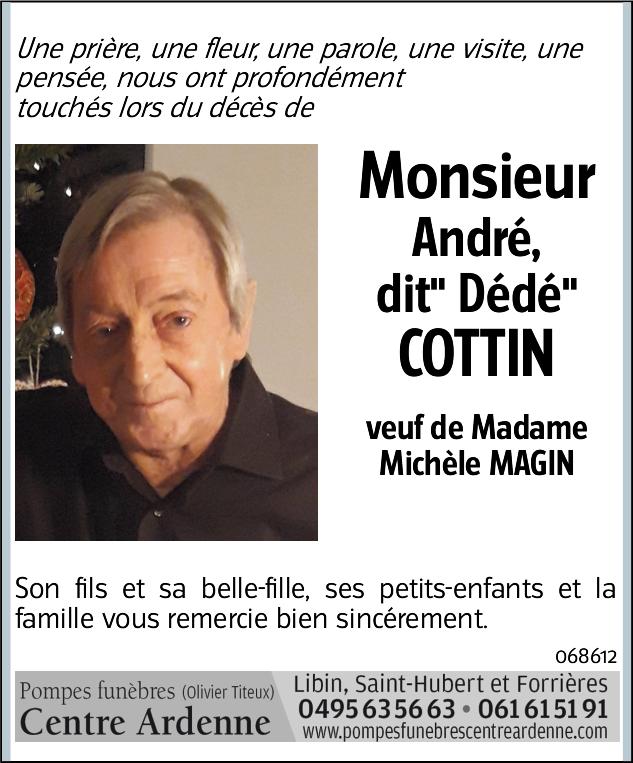 Une prière, une fleur, une parole, une visite, une pensée, nous ont profondément touchés lors du décès de

Monsieur
André,
dit" Dédé"
COTTIN

veuf de Madame
Michèle MAGIN

Son fils et sa belle-fille, ses petits-enfants et la famille vous remercie bien sincérement.

068612

Pompes funèbres (Olivier Titeux)
Centre Ardenne

Libin, Saint-Hubert et Forrières
0495 63 56 63 • 061 61 51 91
www.pompesfunebrescentreardenne.com